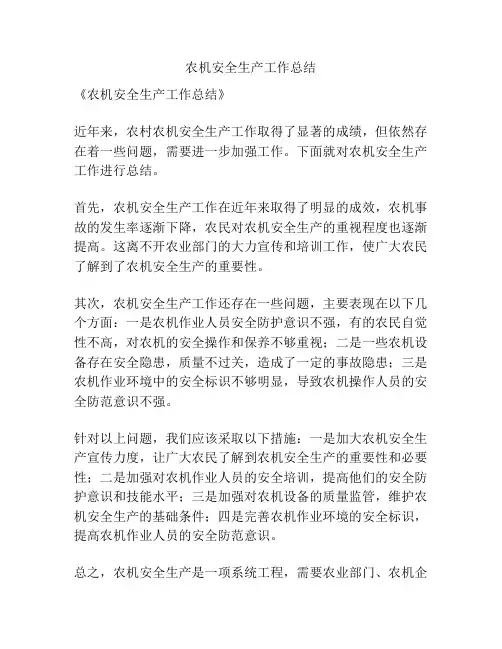 农机安全生产工作总结

《农机安全生产工作总结》

近年来，农村农机安全生产工作取得了显著的成绩，但依然存在着一些问题，需要进一步加强工作。下面就对农机安全生产工作进行总结。

首先，农机安全生产工作在近年来取得了明显的成效，农机事故的发生率逐渐下降，农民对农机安全生产的重视程度也逐渐提高。这离不开农业部门的大力宣传和培训工作，使广大农民了解到了农机安全生产的重要性。

其次，农机安全生产工作还存在一些问题，主要表现在以下几个方面：一是农机作业人员安全防护意识不强，有的农民自觉性不高，对农机的安全操作和保养不够重视；二是一些农机设备存在安全隐患，质量不过关，造成了一定的事故隐患；三是农机作业环境中的安全标识不够明显，导致农机操作人员的安全防范意识不强。

针对以上问题，我们应该采取以下措施：一是加大农机安全生产宣传力度，让广大农民了解到农机安全生产的重要性和必要性；二是加强对农机作业人员的安全培训，提高他们的安全防护意识和技能水平；三是加强对农机设备的质量监管，维护农机安全生产的基础条件；四是完善农机作业环境的安全标识，提高农机作业人员的安全防范意识。

总之，农机安全生产是一项系统工程，需要农业部门、农机企